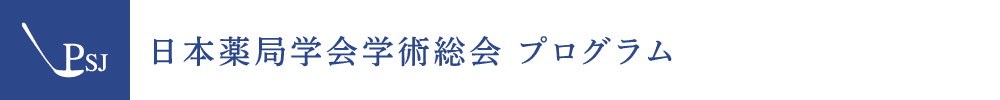 PSJ

日本薬局学会学術総会 プログラム